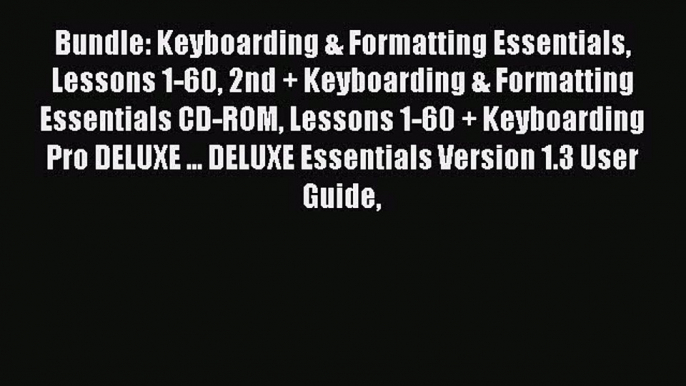 Bundle: Keyboarding & Formatting Essentials, Lessons 1-60, 2nd + Keyboarding & Formatting Essentials CD-ROM, Lessons 1-60 + Keyboarding Pro DELUXE ... DELUXE Essentials Version 1.3 User Guide,